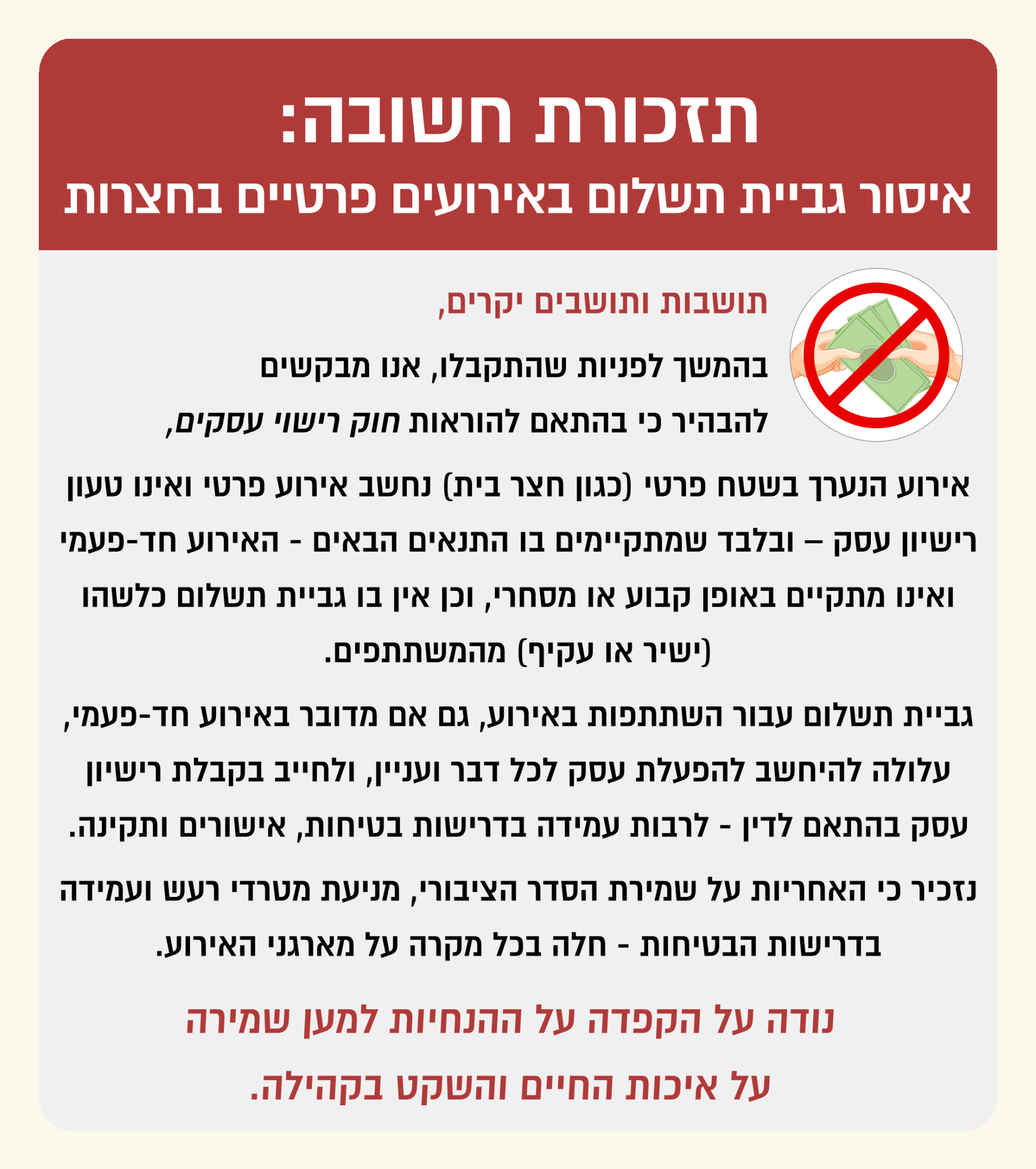 תזכורת חשובה:
איסור גביית תשלום באירועים פרטיים בחצרות

תושבות ותושבים יקרים,

בהמשך לפניות שהתקבלו, אנו מבקשים להבהיר כי בהתאם להוראות חוק רישוי עסקים,

אירוע הנערך בשטח פרטי (כגון חצר בית) נחשב אירוע פרטי ואינו טעון רישיון עסק – ובלבד שמתקיימים בו התנאים הבאים - האירוע חד-פעמי ואינו מתקיים באופן קבוע או מסחרי, וכן אין בו גביית תשלום כלשהו (ישיר או עקיף) מהמשתתפים.

גביית תשלום עבור השתתפות באירוע, גם אם מדובר באירוע חד-פעמי, עלולה להיחשב להפעלת עסק לכל דבר ועניין, ולחייב בקבלת רישיון עסק בהתאם לדין - לרבות עמידה בדרישות בטיחות, אישורים ותקינה.

נזכיר כי האחריות על שמירת הסדר הציבורי, מניעת מטרדי רעש ועמידה בדרישות הבטיחות - חלה בכל מקרה על מארגני האירוע.

נודה על הקפדה על ההנחיות למען שמירה על איכות החיים והשקט בקהילה.